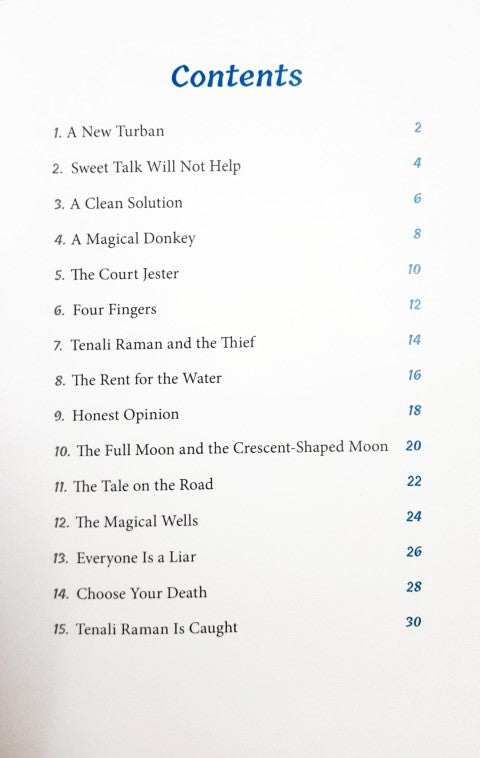 Contents

1. A New Turban 2
2. Sweet Talk Will Not Help 4
3. A Clean Solution 6
4. A Magical Donkey 8
5. The Court Jester 10
6. Four Fingers 12
7. Tenali Raman and the Thief 14
8. The Rent for the Water 16
9. Honest Opinion 18
10. The Full Moon and the Crescent-Shaped Moon 20
11. The Tale on the Road 22
12. The Magical Wells 24
13. Everyone Is a Liar 26
14. Choose Your Death 28
15. Tenali Raman Is Caught 30